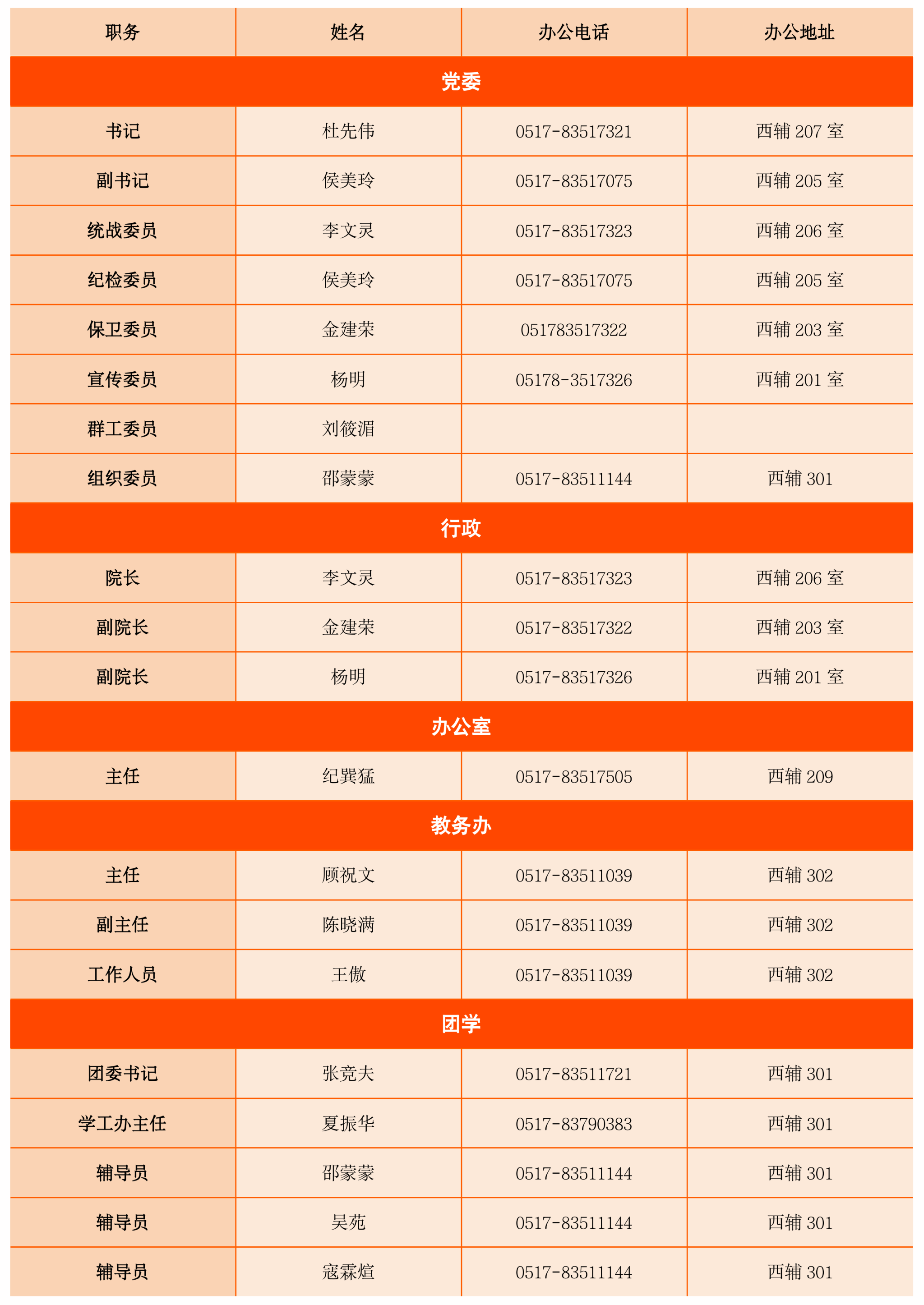 | 职务 | 姓名 | 办公电话 | 办公地址 |
|---|---|---|---|
| 党委 | | | |
| 书记 | 杜先伟 | 0517-83517321 | 西辅 207 室 |
| 副书记 | 侯美玲 | 0517-83517075 | 西辅 205 室 |
| 统战委员 | 李文灵 | 0517-83517323 | 西辅 206 室 |
| 纪检委员 | 侯美玲 | 0517-83517075 | 西辅 205 室 |
| 保卫委员 | 金建荣 | 051783517322 | 西辅 203 室 |
| 宣传委员 | 杨明 | 05178-3517326 | 西辅 201 室 |
| 群工委员 | 刘筱湄 | | |
| 组织委员 | 邵蒙蒙 | 0517-83511144 | 西辅 301 |
| 行政 | | | |
| 院长 | 李文灵 | 0517-83517323 | 西辅 206 室 |
| 副院长 | 金建荣 | 0517-83517322 | 西辅 203 室 |
| 副院长 | 杨明 | 0517-83517326 | 西辅 201 室 |
| 办公室 | | | |
| 主任 | 纪巽猛 | 0517-83517505 | 西辅 209 |
| 教务办 | | | |
| 主任 | 顾祝文 | 0517-83511039 | 西辅 302 |
| 副主任 | 陈晓满 | 0517-83511039 | 西辅 302 |
| 工作人员 | 王傲 | 0517-83511039 | 西辅 302 |
| 团学 | | | |
| 团委书记 | 张竞夫 | 0517-83511721 | 西辅 301 |
| 学工办主任 | 夏振华 | 0517-83790383 | 西辅 301 |
| 辅导员 | 邵蒙蒙 | 0517-83511144 | 西辅 301 |
| 辅导员 | 吴苑 | 0517-83511144 | 西辅 301 |
| 辅导员 | 寇霖煊 | 0517-83511144 | 西辅 301 |